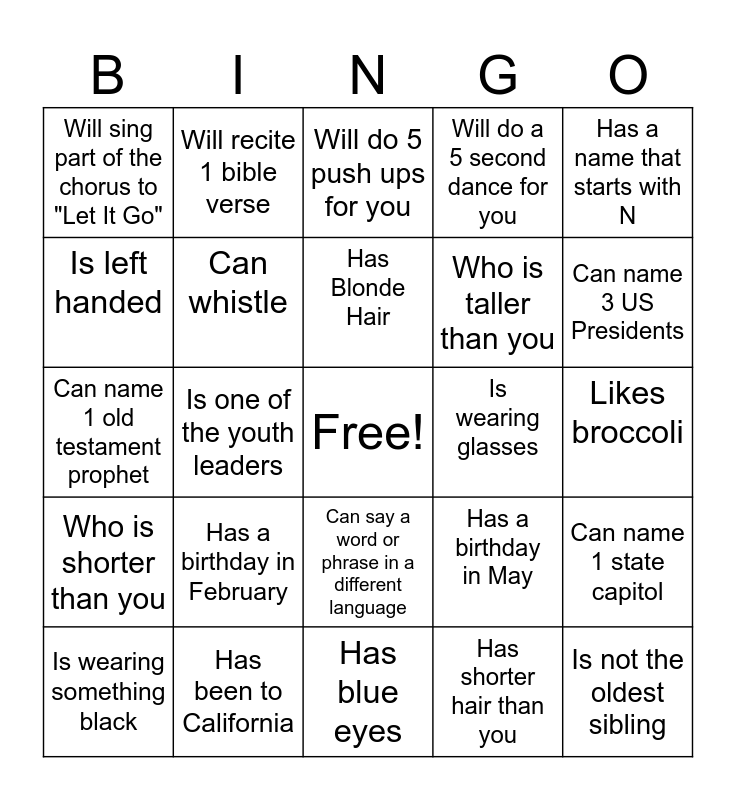 | B | I | N | G | O |
|---|---|---|---|---|
| Will sing part of the chorus to "Let It Go" | Will recite 1 bible verse | Will do 5 push ups for you | Will do a 5 second dance for you | Has a name that starts with N |
| Is left handed | Can whistle | Has Blonde Hair | Who is taller than you | Can name 3 US Presidents |
| Can name 1 old testament prophet | Is one of the youth leaders | Free! | Is wearing glasses | Likes broccoli |
| Who is shorter than you | Has a birthday in February | Can say a word or phrase in a different language | Has a birthday in May | Can name 1 state capitol |
| Is wearing something black | Has been to California | Has blue eyes | Has shorter hair than you | Is not the oldest sibling |